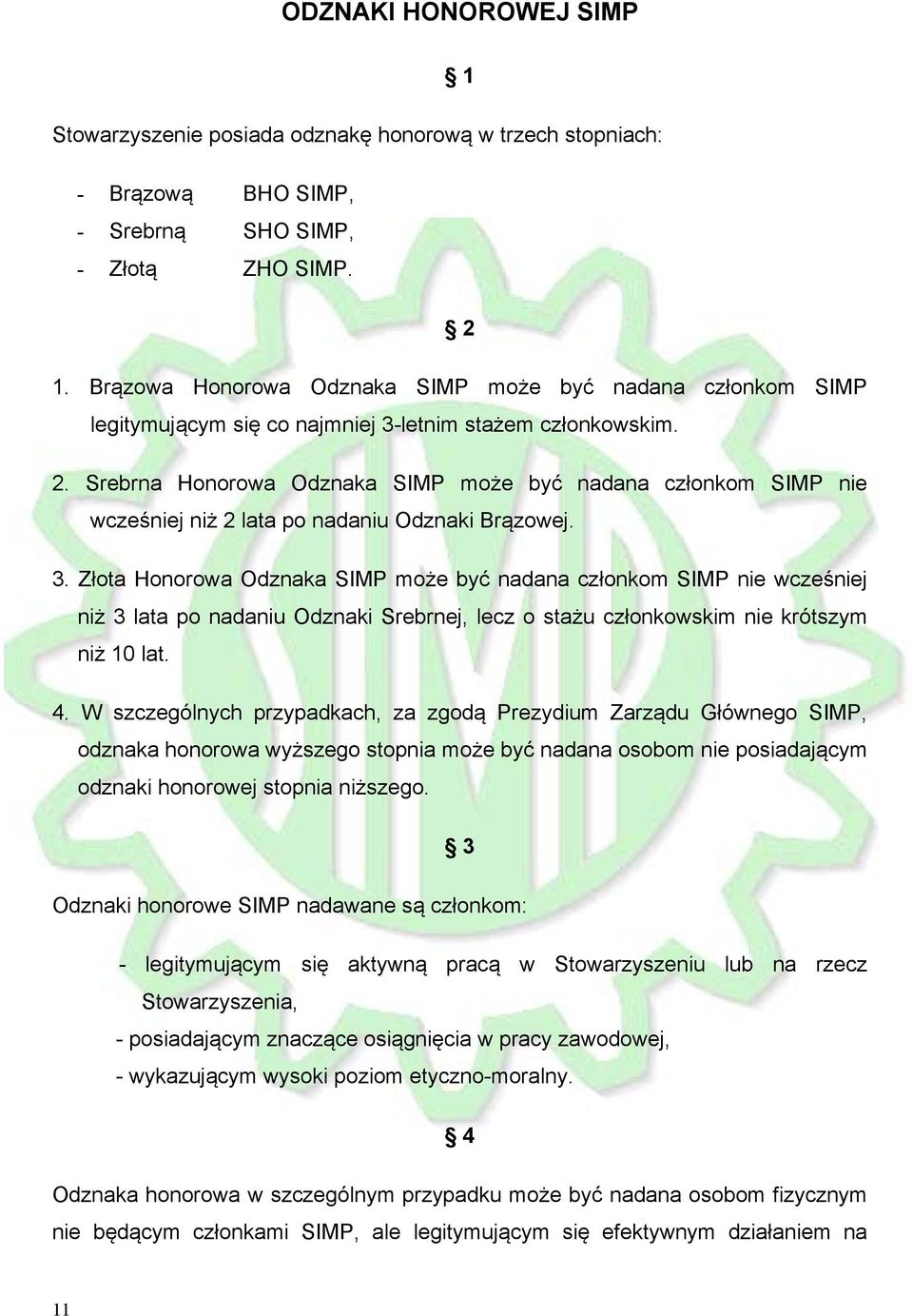 ODZNAKI HONOROWEJ SIMP

§ 1

Stowarzyszenie posiada odznakę honorową w trzech stopniach:

- Brązową BHO SIMP,
- Srebrną SHO SIMP,
- Złotą ZHO SIMP.

§ 2

1. Brązowa Honorowa Odznaka SIMP może być nadana członkom SIMP legitymującym się co najmniej 3-letnim stażem członkowskim.

2. Srebrna Honorowa Odznaka SIMP może być nadana członkom SIMP nie wcześniej niż 2 lata po nadaniu Odznaki Brązowej.

3. Złota Honorowa Odznaka SIMP może być nadana członkom SIMP nie wcześniej niż 3 lata po nadaniu Odznaki Srebrnej, lecz o stażu członkowskim nie krótszym niż 10 lat.

4. W szczególnych przypadkach, za zgodą Prezydium Zarządu Głównego SIMP, odznaka honorowa wyższego stopnia może być nadana osobom nie posiadającym odznaki honorowej stopnia niższego.

§ 3

Odznaki honorowe SIMP nadawane są członkom:

- legitymującym się aktywną pracą w Stowarzyszeniu lub na rzecz Stowarzyszenia,
- posiadającym znaczące osiągnięcia w pracy zawodowej,
- wykazującym wysoki poziom etyczno-moralny.

§ 4

Odznaka honorowa w szczególnym przypadku może być nadana osobom fizycznym nie będącym członkami SIMP, ale legitymującym się efektywnym działaniem na

11